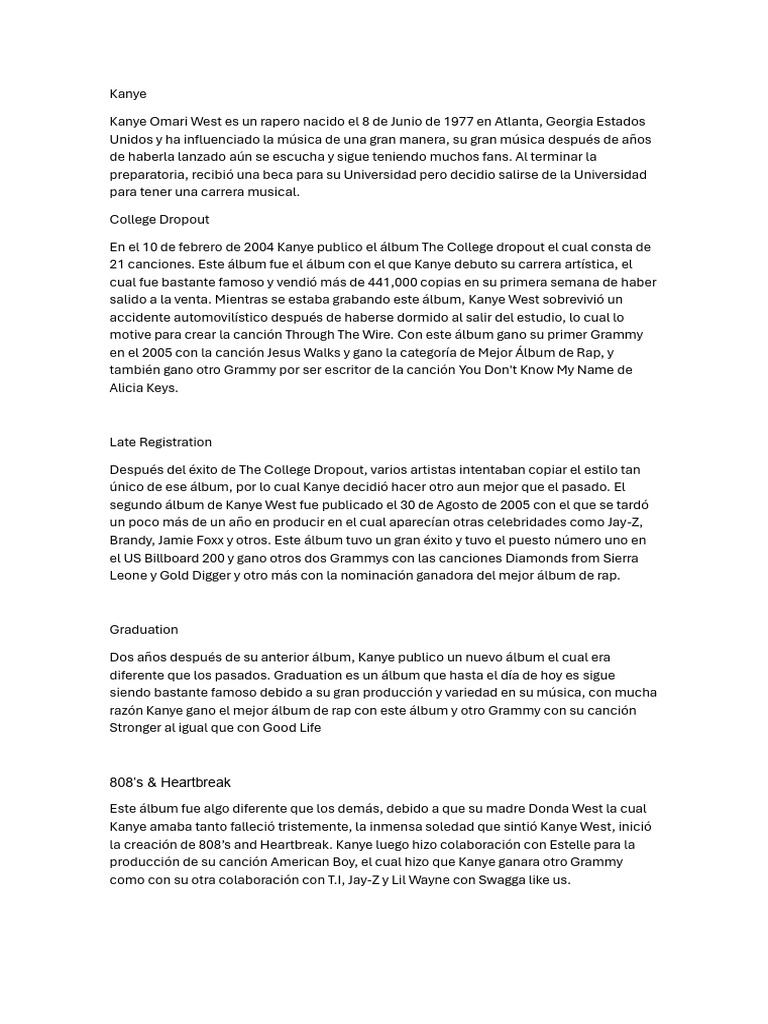 Kanye

Kanye Omari West es un rapero nacido el 8 de Junio de 1977 en Atlanta, Georgia Estados Unidos y ha influenciado la música de una gran manera, su gran música después de años de haberla lanzado aún se escucha y sigue teniendo muchos fans. Al terminar la preparatoria, recibió una beca para su Universidad pero decidio salirse de la Universidad para tener una carrera musical.

College Dropout

En el 10 de febrero de 2004 Kanye publico el álbum The College dropout el cual consta de 21 canciones. Este álbum fue el álbum con el que Kanye debuto su carrera artística, el cual fue bastante famoso y vendió más de 441,000 copias en su primera semana de haber salido a la venta. Mientras se estaba grabando este álbum, Kanye West sobrevivió un accidente automovilístico después de haberse dormido al salir del estudio, lo cual lo motive para crear la canción Through The Wire. Con este álbum gano su primer Grammy en el 2005 con la canción Jesus Walks y gano la categoría de Mejor Álbum de Rap, y también gano otro Grammy por ser escritor de la canción You Don't Know My Name de Alicia Keys.

Late Registration

Después del éxito de The College Dropout, varios artistas intentaban copiar el estilo tan único de ese álbum, por lo cual Kanye decidió hacer otro aun mejor que el pasado. El segundo álbum de Kanye West fue publicado el 30 de Agosto de 2005 con el que se tardó un poco más de un año en producir en el cual aparecían otras celebridades como Jay-Z, Brandy, Jamie Foxx y otros. Este álbum tuvo un gran éxito y tuvo el puesto número uno en el US Billboard 200 y gano otros dos Grammys con las canciones Diamonds from Sierra Leone y Gold Digger y otro más con la nominación ganadora del mejor álbum de rap.

Graduation

Dos años después de su anterior álbum, Kanye publico un nuevo álbum el cual era diferente que los pasados. Graduation es un álbum que hasta el día de hoy es sigue siendo bastante famoso debido a su gran producción y variedad en su música, con mucha razón Kanye gano el mejor álbum de rap con este álbum y otro Grammy con su canción Stronger al igual que con Good Life

808's & Heartbreak

Este álbum fue algo diferente que los demás, debido a que su madre Donda West la cual Kanye amaba tanto falleció tristemente, la inmensa soledad que sintió Kanye West, inició la creación de 808's and Heartbreak. Kanye luego hizo colaboración con Estelle para la producción de su canción American Boy, el cual hizo que Kanye ganara otro Grammy como con su otra colaboración con T.I, Jay-Z y Lil Wayne con Swagga like us.